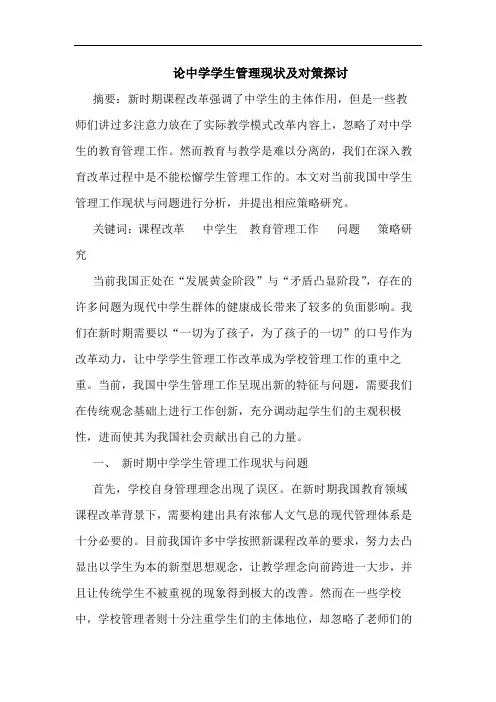 论中学学生管理现状及对策探讨

摘要：新时期课程改革强调了中学生的主体作用，但是一些教师们讲过多注意力放在了实际教学模式改革内容上，忽略了对中学生的教育管理工作。然而教育与教学是难以分离的，我们在深入教育改革过程中是不能松懈学生管理工作的。本文对当前我国中学生管理工作现状与问题进行分析，并提出相应策略研究。

关键词：课程改革　中学生　教育管理工作　问题　策略研究

当前我国正处在“发展黄金阶段”与“矛盾凸显阶段”，存在的许多问题为现代中学生群体的健康成长带来了较多的负面影响。我们在新时期需要以“一切为了孩子，为了孩子的一切”的口号作为改革动力，让中学学生管理工作改革成为学校管理工作的重中之重。当前，我国中学生管理工作呈现出新的特征与问题，需要我们在传统观念基础上进行工作创新，充分调动起学生们的主观积极性，进而使其为我国社会贡献出自己的力量。

一、　新时期中学学生管理工作现状与问题

首先，学校自身管理理念出现了误区。在新时期我国教育领域课程改革背景下，需要构建出具有浓郁人文气息的现代管理体系是十分必要的。目前我国许多中学按照新课程改革的要求，努力去凸显出以学生为本的新型思想观念，让教学理念向前跨进一大步，并且让传统学生不被重视的现象得到极大的改善。然而在一些学校中，学校管理者则十分注重学生们的主体地位，却忽略了老师们的